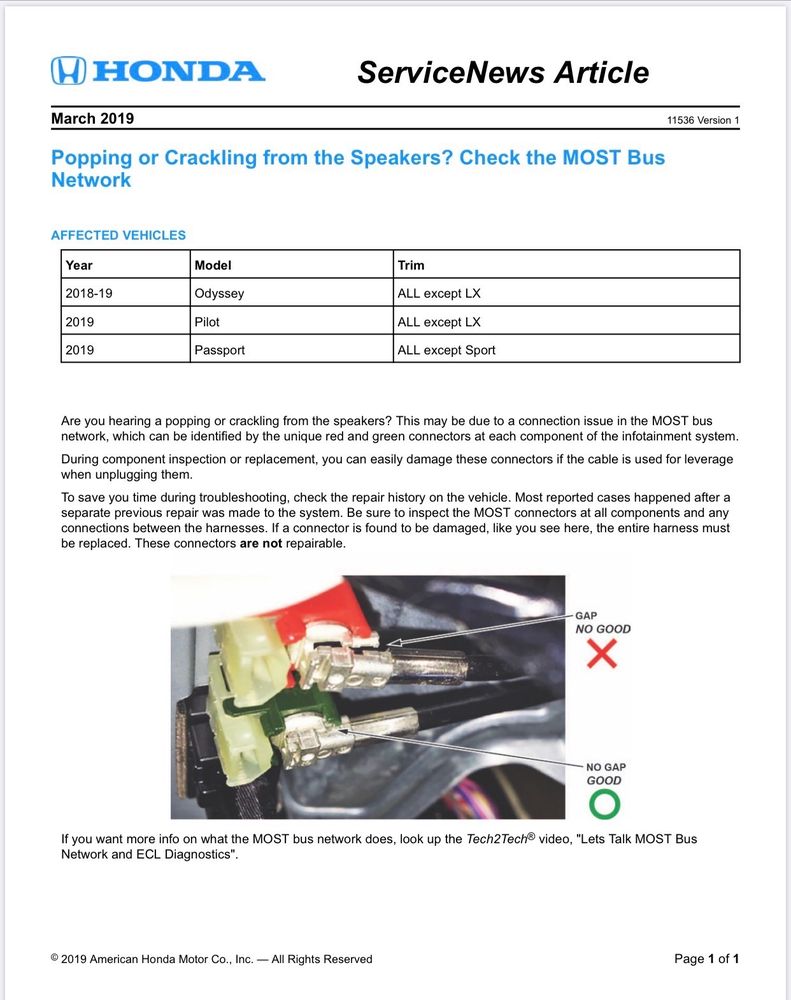 HONDA

ServiceNews Article

March 2019

11536 Version 1

Popping or Crackling from the Speakers? Check the MOST Bus Network

AFFECTED VEHICLES

| Year | Model | Trim |
|---|---|---|
| 2018-19 | Odyssey | ALL except LX |
| 2019 | Pilot | ALL except LX |
| 2019 | Passport | ALL except Sport |

Are you hearing a popping or crackling from the speakers? This may be due to a connection issue in the MOST bus network, which can be identified by the unique red and green connectors at each component of the infotainment system.

During component inspection or replacement, you can easily damage these connectors if the cable is used for leverage when unplugging them.

To save you time during troubleshooting, check the repair history on the vehicle. Most reported cases happened after a separate previous repair was made to the system. Be sure to inspect the MOST connectors at all components and any connections between the harnesses. If a connector is found to be damaged, like you see here, the entire harness must be replaced. These connectors are not repairable.

GAP
NO GOOD

NO GAP
GOOD

If you want more info on what the MOST bus network does, look up the Tech2Tech® video, "Lets Talk MOST Bus Network and ECL Diagnostics".

© 2019 American Honda Motor Co., Inc. — All Rights Reserved

Page 1 of 1